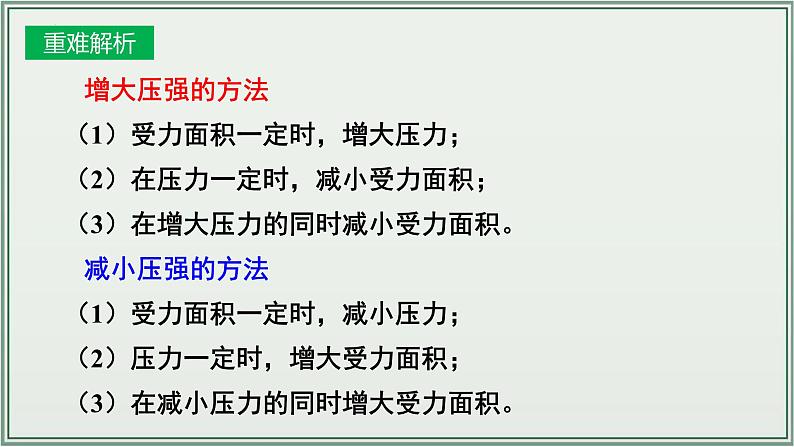 重难解析

增大压强的方法

（1）受力面积一定时，增大压力；

（2）在压力一定时，减小受力面积；

（3）在增大压力的同时减小受力面积。

减小压强的方法

（1）受力面积一定时，减小压力；

（2）压力一定时，增大受力面积；

（3）在减小压力的同时增大受力面积。